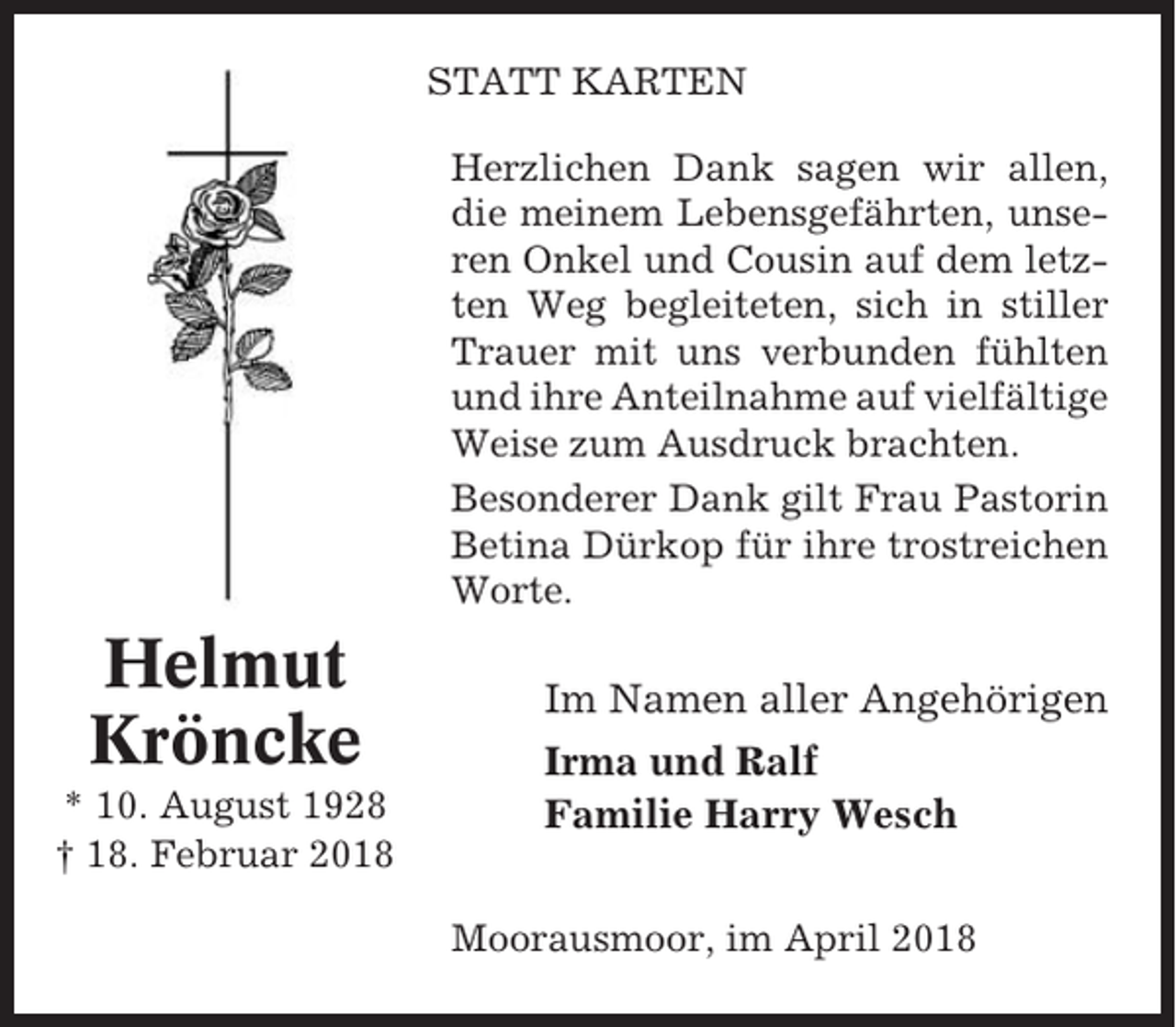 STATT KARTEN

Herzlichen Dank sagen wir allen, die meinem Lebensgefährten, unseren Onkel und Cousin auf dem letzten Weg begleiteten, sich in stiller Trauer mit uns verbunden fühlten und ihre Anteilnahme auf vielfältige Weise zum Ausdruck brachten.

Besonderer Dank gilt Frau Pastorin Betina Dürkop für ihre trostreichen Worte.

Helmut Kröncke
* 10. August 1928
† 18. Februar 2018

Im Namen aller Angehörigen
Irma und Ralf
Familie Harry Wesch

Moorausmoor, im April 2018